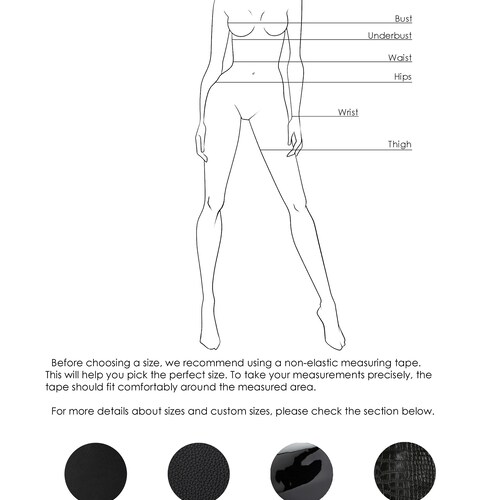 Bust
Underbust
Waist
Hips
Wrist
Thigh

Before choosing a size, we recommend using a non-elastic measuring tape. This will help you pick the perfect size. To take your measurements precisely, the tape should fit comfortably around the measured area.

For more details about sizes and custom sizes, please check the section below.